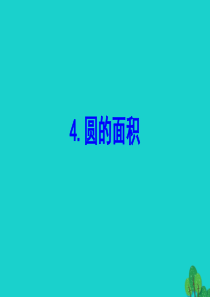 4. 圆的面积